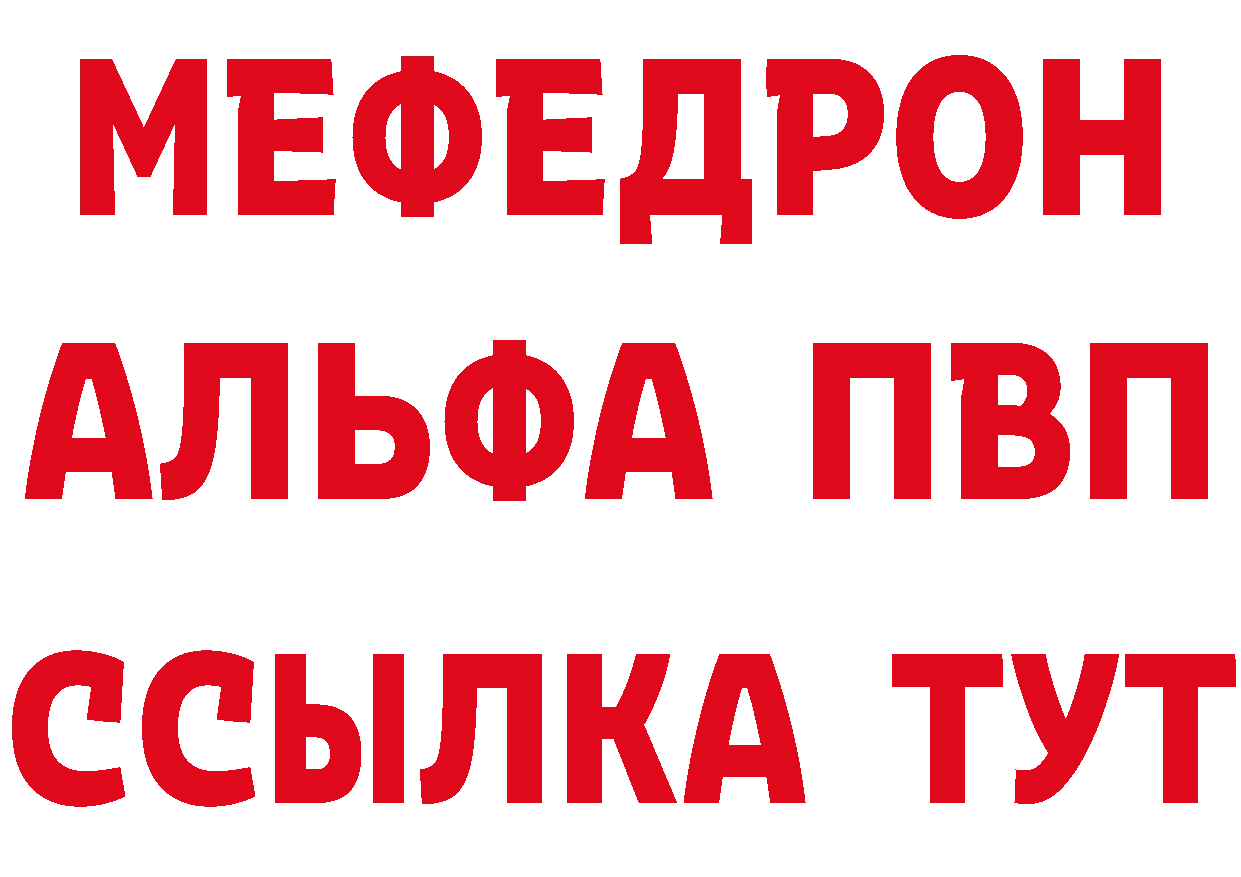 МЕФЕДРОН
АЛЬФА ПВП
ССЫЛКА ТУТ